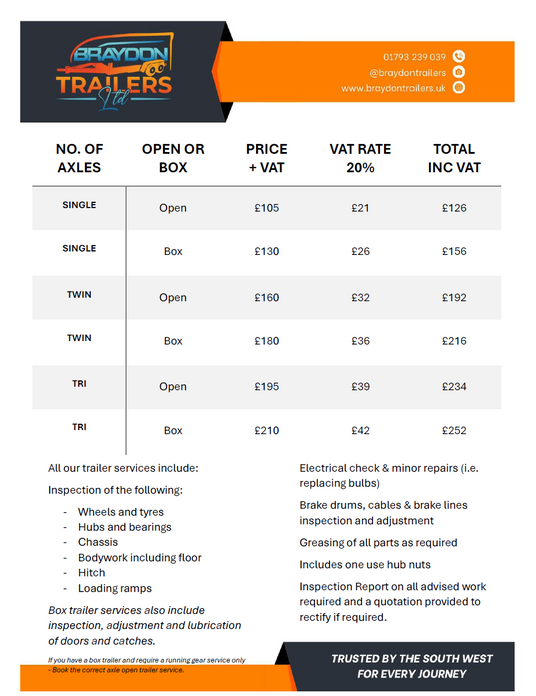 BRAYDON TRAILERS Ltd

01793 239 039
@braydontrailers
www.braydontrailers.uk

| NO. OF AXLES | OPEN OR BOX | PRICE + VAT | VAT RATE 20% | TOTAL INC VAT |
|---|---|---|---|---|
| SINGLE | Open | £105 | £21 | £126 |
| SINGLE | Box | £130 | £26 | £156 |
| TWIN | Open | £160 | £32 | £192 |
| TWIN | Box | £180 | £36 | £216 |
| TRI | Open | £195 | £39 | £234 |
| TRI | Box | £210 | £42 | £252 |

All our trailer services include:

Inspection of the following:

- Wheels and tyres
- Hubs and bearings
- Chassis
- Bodywork including floor
- Hitch
- Loading ramps

Box trailer services also include inspection, adjustment and lubrication of doors and catches.

If you have a box trailer and require a running gear service only - Book the correct axle open trailer service.

Electrical check & minor repairs (i.e. replacing bulbs)

Brake drums, cables & brake lines inspection and adjustment

Greasing of all parts as required

Includes one use hub nuts

Inspection Report on all advised work required and a quotation provided to rectify if required.

TRUSTED BY THE SOUTH WEST FOR EVERY JOURNEY